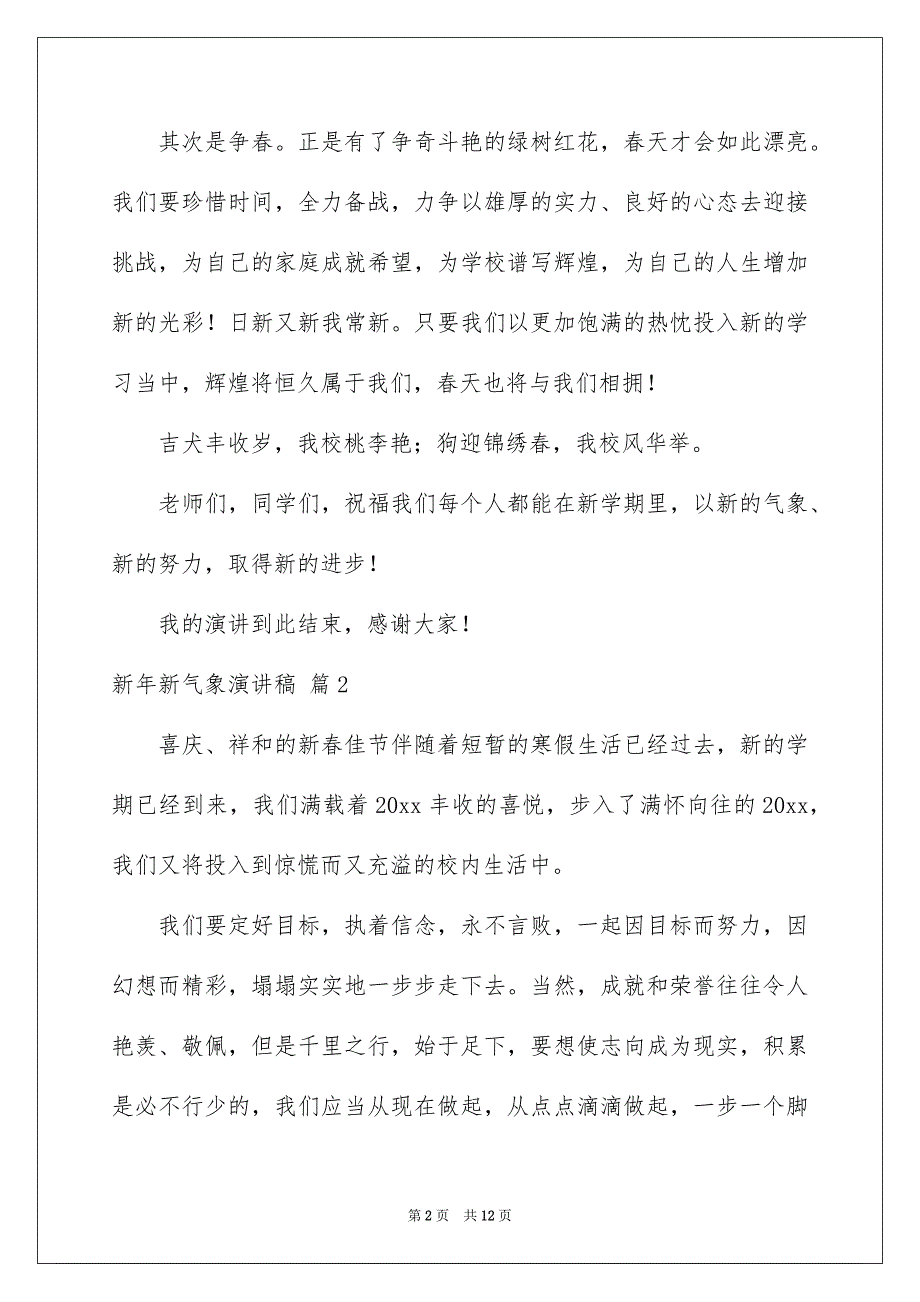 其次是争春。正是有了争奇斗艳的绿树红花，春天才会如此漂亮。我们要珍惜时间，全力备战，力争以雄厚的实力、良好的心态去迎接挑战，为自己的家庭成就希望，为学校谱写辉煌，为自己的人生增加新的光彩！日新又新我常新。只要我们以更加饱满的热忱投入新的学习当中，辉煌将恒久属于我们，春天也将与我们相拥！

吉犬丰收岁，我校桃李艳；狗迎锦绣春，我校风华举。

老师们，同学们，祝福我们每个人都能在新学期里，以新的气象、新的努力，取得新的进步！

我的演讲到此结束，感谢大家！

新年新气象演讲稿 篇2

喜庆、祥和的新春佳节伴随着短暂的寒假生活已经过去，新的学期已经到来，我们满载着20xx丰收的喜悦，步入了满怀向往的20xx，我们又将投入到惊慌而又充溢的校内生活中。

我们要定好目标，执着信念，永不言败，一起因目标而努力，因幻想而精彩，塌塌实实地一步步走下去。当然，成就和荣誉往往令人艳羡、敬佩，但是千里之行，始于足下，要想使志向成为现实，积累是必不行少的，我们应当从现在做起，从点点滴滴做起，一步一个脚

第2页 共12页